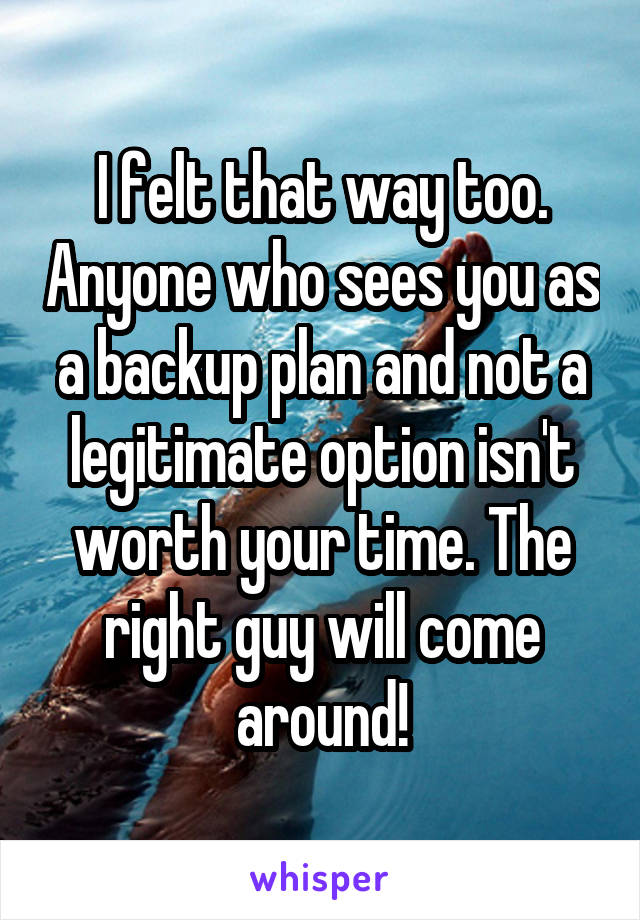 I felt that way too. Anyone who sees you as a backup plan and not a legitimate option isn't worth your time. The right guy will come around!

whisper